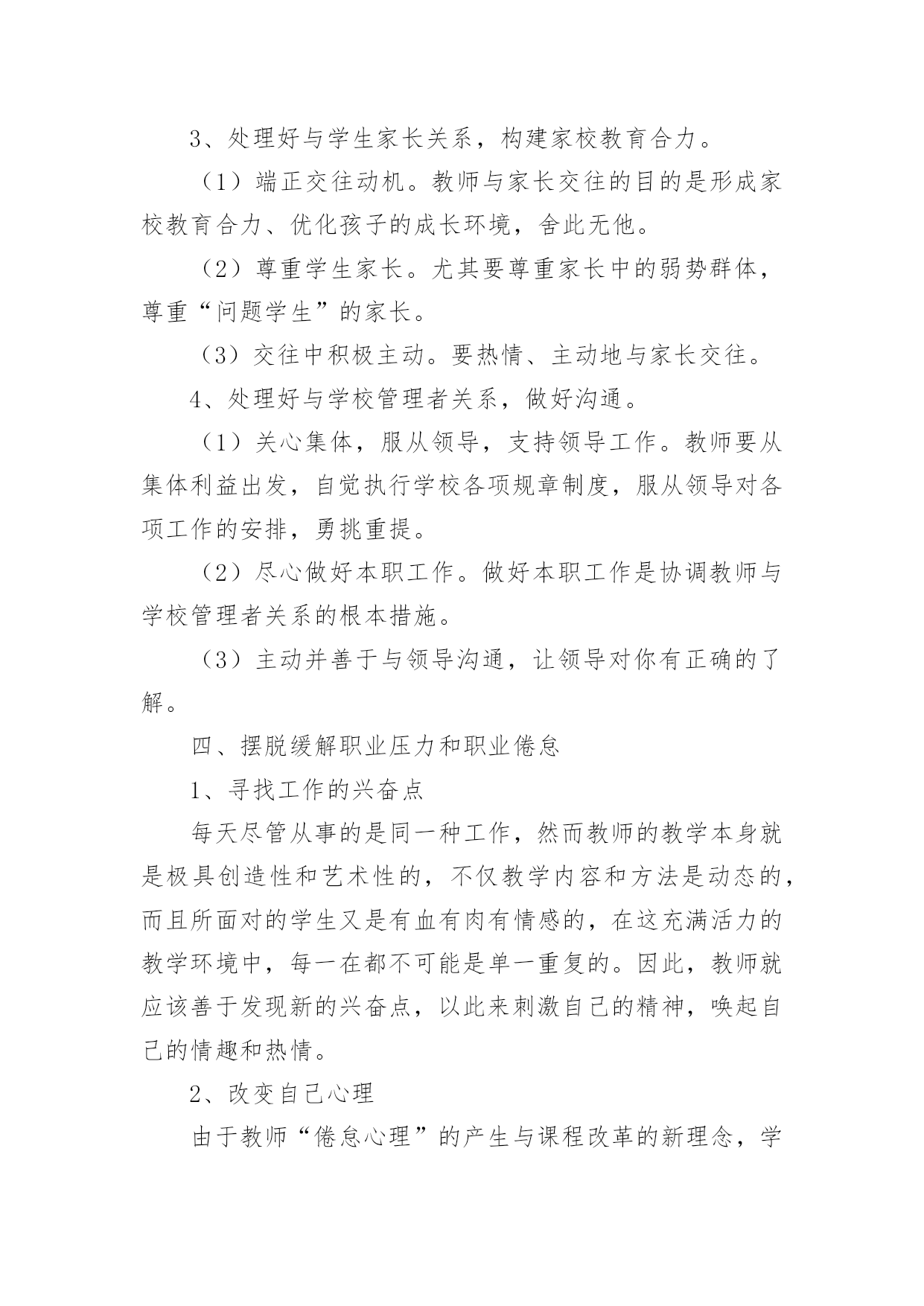 3、处理好与学生家长关系，构建家校教育合力。

（1）端正交往动机。教师与家长交往的目的是形成家校教育合力、优化孩子的成长环境，舍此无他。

（2）尊重学生家长。尤其要尊重家长中的弱势群体，尊重“问题学生”的家长。

（3）交往中积极主动。要热情、主动地与家长交往。

4、处理好与学校管理者关系，做好沟通。

（1）关心集体，服从领导，支持领导工作。教师要从集体利益出发，自觉执行学校各项规章制度，服从领导对各项工作的安排，勇挑重提。

（2）尽心做好本职工作。做好本职工作是协调教师与学校管理者关系的根本措施。

（3）主动并善于与领导沟通，让领导对你有正确的了解。

四、摆脱缓解职业压力和职业倦怠

1、寻找工作的兴奋点

每天尽管从事的是同一种工作，然而教师的教学本身就是极具创造性和艺术性的，不仅教学内容和方法是动态的，而且所面对的学生又是有血有肉有情感的，在这充满活力的教学环境中，每一在都不可能是单一重复的。因此，教师就应该善于发现新的兴奋点，以此来刺激自己的精神，唤起自己的情趣和热情。

2、改变自己心理

由于教师“倦怠心理”的产生与课程改革的新理念，学